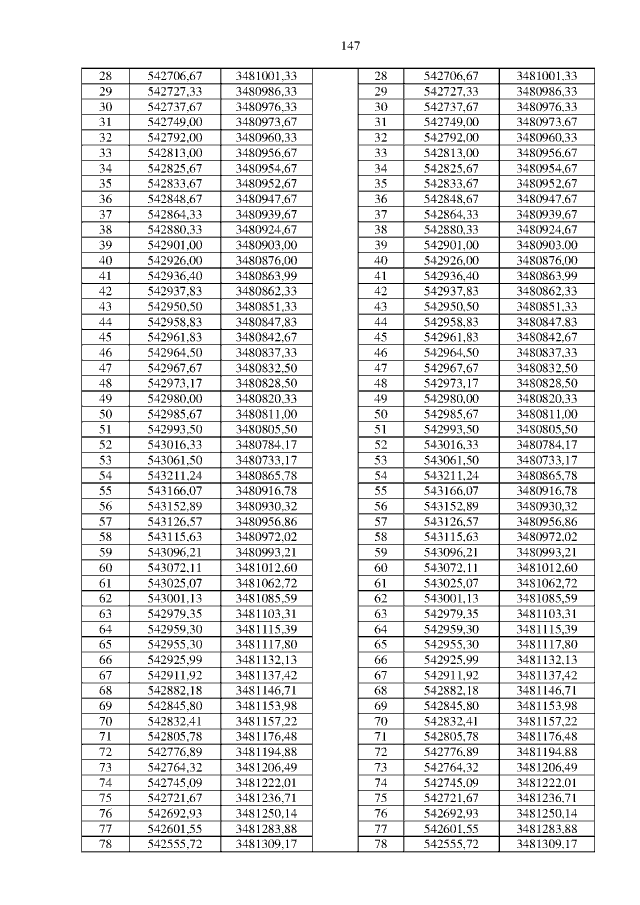 147

| 28 | 542706,67 | 3481001,33 |  | 28 | 542706,67 | 3481001,33 |
|---|---|---|---|---|---|---|
| 29 | 542727,33 | 3480986,33 |  | 29 | 542727,33 | 3480986,33 |
| 30 | 542737,67 | 3480976,33 |  | 30 | 542737,67 | 3480976,33 |
| 31 | 542749,00 | 3480973,67 |  | 31 | 542749,00 | 3480973,67 |
| 32 | 542792,00 | 3480960,33 |  | 32 | 542792,00 | 3480960,33 |
| 33 | 542813,00 | 3480956,67 |  | 33 | 542813,00 | 3480956,67 |
| 34 | 542825,67 | 3480954,67 |  | 34 | 542825,67 | 3480954,67 |
| 35 | 542833,67 | 3480952,67 |  | 35 | 542833,67 | 3480952,67 |
| 36 | 542848,67 | 3480947,67 |  | 36 | 542848,67 | 3480947,67 |
| 37 | 542864,33 | 3480939,67 |  | 37 | 542864,33 | 3480939,67 |
| 38 | 542880,33 | 3480924,67 |  | 38 | 542880,33 | 3480924,67 |
| 39 | 542901,00 | 3480903,00 |  | 39 | 542901,00 | 3480903,00 |
| 40 | 542926,00 | 3480876,00 |  | 40 | 542926,00 | 3480876,00 |
| 41 | 542936,40 | 3480863,99 |  | 41 | 542936,40 | 3480863,99 |
| 42 | 542937,83 | 3480862,33 |  | 42 | 542937,83 | 3480862,33 |
| 43 | 542950,50 | 3480851,33 |  | 43 | 542950,50 | 3480851,33 |
| 44 | 542958,83 | 3480847,83 |  | 44 | 542958,83 | 3480847,83 |
| 45 | 542961,83 | 3480842,67 |  | 45 | 542961,83 | 3480842,67 |
| 46 | 542964,50 | 3480837,33 |  | 46 | 542964,50 | 3480837,33 |
| 47 | 542967,67 | 3480832,50 |  | 47 | 542967,67 | 3480832,50 |
| 48 | 542973,17 | 3480828,50 |  | 48 | 542973,17 | 3480828,50 |
| 49 | 542980,00 | 3480820,33 |  | 49 | 542980,00 | 3480820,33 |
| 50 | 542985,67 | 3480811,00 |  | 50 | 542985,67 | 3480811,00 |
| 51 | 542993,50 | 3480805,50 |  | 51 | 542993,50 | 3480805,50 |
| 52 | 543016,33 | 3480784,17 |  | 52 | 543016,33 | 3480784,17 |
| 53 | 543061,50 | 3480733,17 |  | 53 | 543061,50 | 3480733,17 |
| 54 | 543211,24 | 3480865,78 |  | 54 | 543211,24 | 3480865,78 |
| 55 | 543166,07 | 3480916,78 |  | 55 | 543166,07 | 3480916,78 |
| 56 | 543152,89 | 3480930,32 |  | 56 | 543152,89 | 3480930,32 |
| 57 | 543126,57 | 3480956,86 |  | 57 | 543126,57 | 3480956,86 |
| 58 | 543115,63 | 3480972,02 |  | 58 | 543115,63 | 3480972,02 |
| 59 | 543096,21 | 3480993,21 |  | 59 | 543096,21 | 3480993,21 |
| 60 | 543072,11 | 3481012,60 |  | 60 | 543072,11 | 3481012,60 |
| 61 | 543025,07 | 3481062,72 |  | 61 | 543025,07 | 3481062,72 |
| 62 | 543001,13 | 3481085,59 |  | 62 | 543001,13 | 3481085,59 |
| 63 | 542979,35 | 3481103,31 |  | 63 | 542979,35 | 3481103,31 |
| 64 | 542959,30 | 3481115,39 |  | 64 | 542959,30 | 3481115,39 |
| 65 | 542955,30 | 3481117,80 |  | 65 | 542955,30 | 3481117,80 |
| 66 | 542925,99 | 3481132,13 |  | 66 | 542925,99 | 3481132,13 |
| 67 | 542911,92 | 3481137,42 |  | 67 | 542911,92 | 3481137,42 |
| 68 | 542882,18 | 3481146,71 |  | 68 | 542882,18 | 3481146,71 |
| 69 | 542845,80 | 3481153,98 |  | 69 | 542845,80 | 3481153,98 |
| 70 | 542832,41 | 3481157,22 |  | 70 | 542832,41 | 3481157,22 |
| 71 | 542805,78 | 3481176,48 |  | 71 | 542805,78 | 3481176,48 |
| 72 | 542776,89 | 3481194,88 |  | 72 | 542776,89 | 3481194,88 |
| 73 | 542764,32 | 3481206,49 |  | 73 | 542764,32 | 3481206,49 |
| 74 | 542745,09 | 3481222,01 |  | 74 | 542745,09 | 3481222,01 |
| 75 | 542721,67 | 3481236,71 |  | 75 | 542721,67 | 3481236,71 |
| 76 | 542692,93 | 3481250,14 |  | 76 | 542692,93 | 3481250,14 |
| 77 | 542601,55 | 3481283,88 |  | 77 | 542601,55 | 3481283,88 |
| 78 | 542555,72 | 3481309,17 |  | 78 | 542555,72 | 3481309,17 |